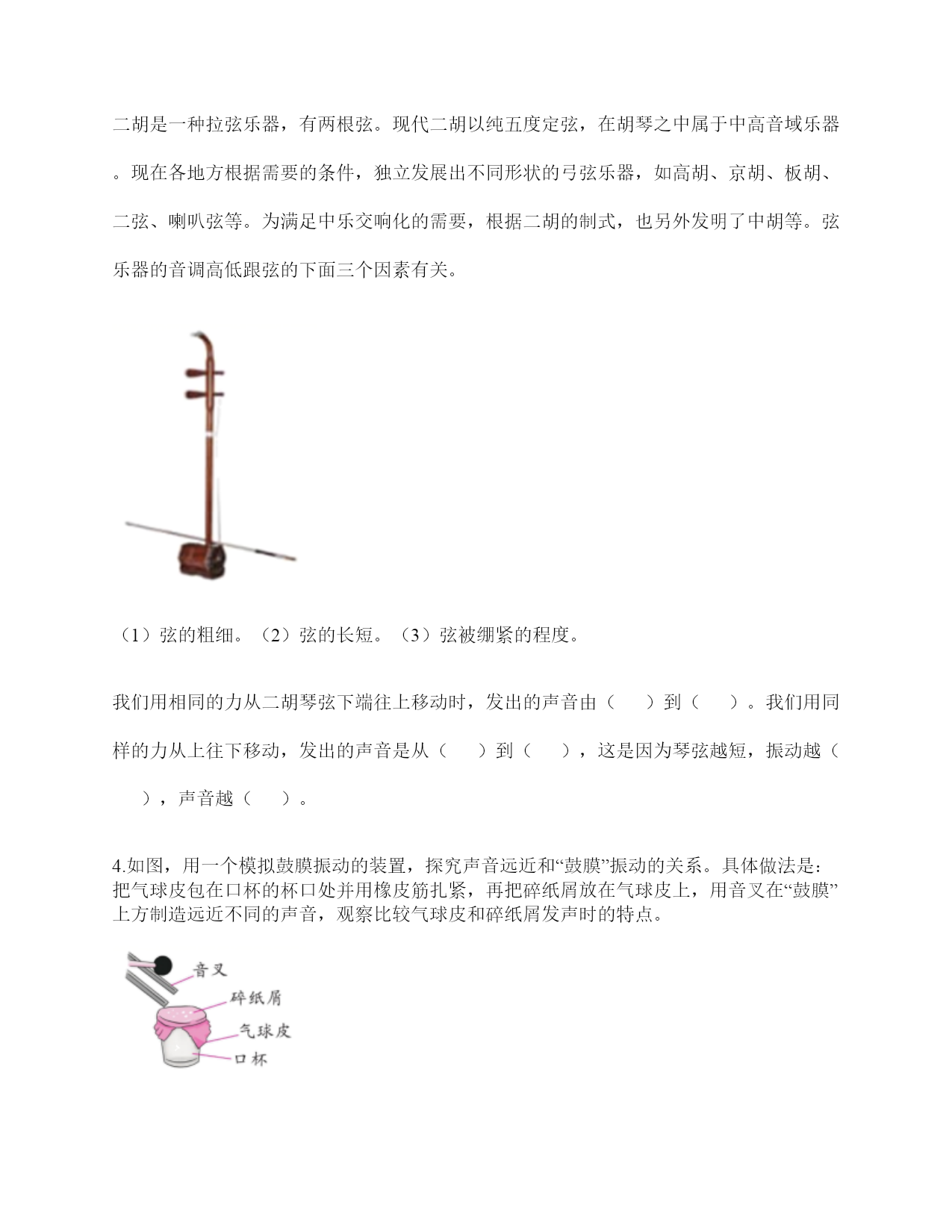 二胡是一种拉弦乐器，有两根弦。现代二胡以纯五度定弦，在胡琴之中属于中高音域乐器。现在各地方根据需要的条件，独立发展出不同形状的弓弦乐器，如高胡、京胡、板胡、二弦、喇叭弦等。为满足中乐交响化的需要，根据二胡的制式，也另外发明了中胡等。弦乐器的音调高低跟弦的下面三个因素有关。

（1）弦的粗细。（2）弦的长短。（3）弦被绷紧的程度。

我们用相同的力从二胡琴弦下端往上移动时，发出的声音由（　　）到（　　）。我们用同样的力从上往下移动，发出的声音是从（　　）到（　　），这是因为琴弦越短，振动越（　　），声音越（　　）。

4.如图，用一个模拟鼓膜振动的装置，探究声音远近和“鼓膜”振动的关系。具体做法是：把气球皮包在口杯的杯口处并用橡皮筋扎紧，再把碎纸屑放在气球皮上，用音叉在“鼓膜”上方制造远近不同的声音，观察比较气球皮和碎纸屑发声时的特点。

音叉
碎纸屑
气球皮
口杯